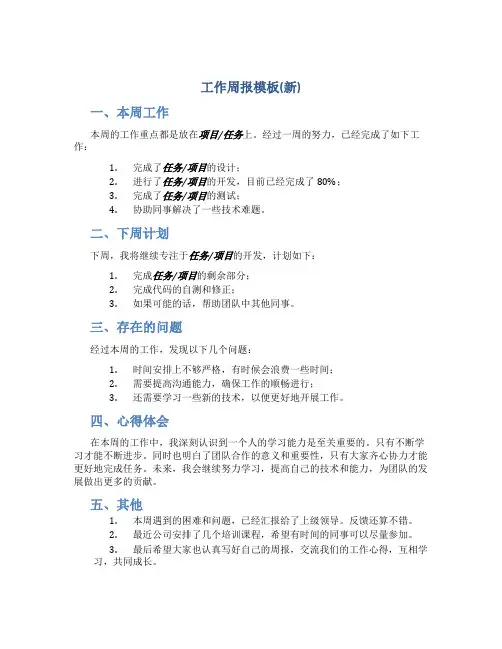 工作周报模板(新)

一、本周工作

本周的工作重点都是放在项目/任务上。经过一周的努力，已经完成了如下工作：

1. 完成了任务/项目的设计；
2. 进行了任务/项目的开发，目前已经完成了 80%；
3. 完成了任务/项目的测试；
4. 协助同事解决了一些技术难题。

二、下周计划

下周，我将继续专注于任务/项目的开发，计划如下：

1. 完成任务/项目的剩余部分；
2. 完成代码的自测和修正；
3. 如果可能的话，帮助团队中其他同事。

三、存在的问题

经过本周的工作，发现以下几个问题：

1. 时间安排上不够严格，有时候会浪费一些时间；
2. 需要提高沟通能力，确保工作的顺畅进行；
3. 还需要学习一些新的技术，以便更好地开展工作。

四、心得体会

在本周的工作中，我深刻认识到一个人的学习能力是至关重要的。只有不断学习才能不断进步。同时也明白了团队合作的意义和重要性，只有大家齐心协力才能更好地完成任务。未来，我会继续努力学习，提高自己的技术和能力，为团队的发展做出更多的贡献。

五、其他

1. 本周遇到的困难和问题，已经汇报给了上级领导。反馈还算不错。
2. 最近公司安排了几个培训课程，希望有时间的同事可以尽量参加。
3. 最后希望大家也认真写好自己的周报，交流我们的工作心得，互相学习，共同成长。